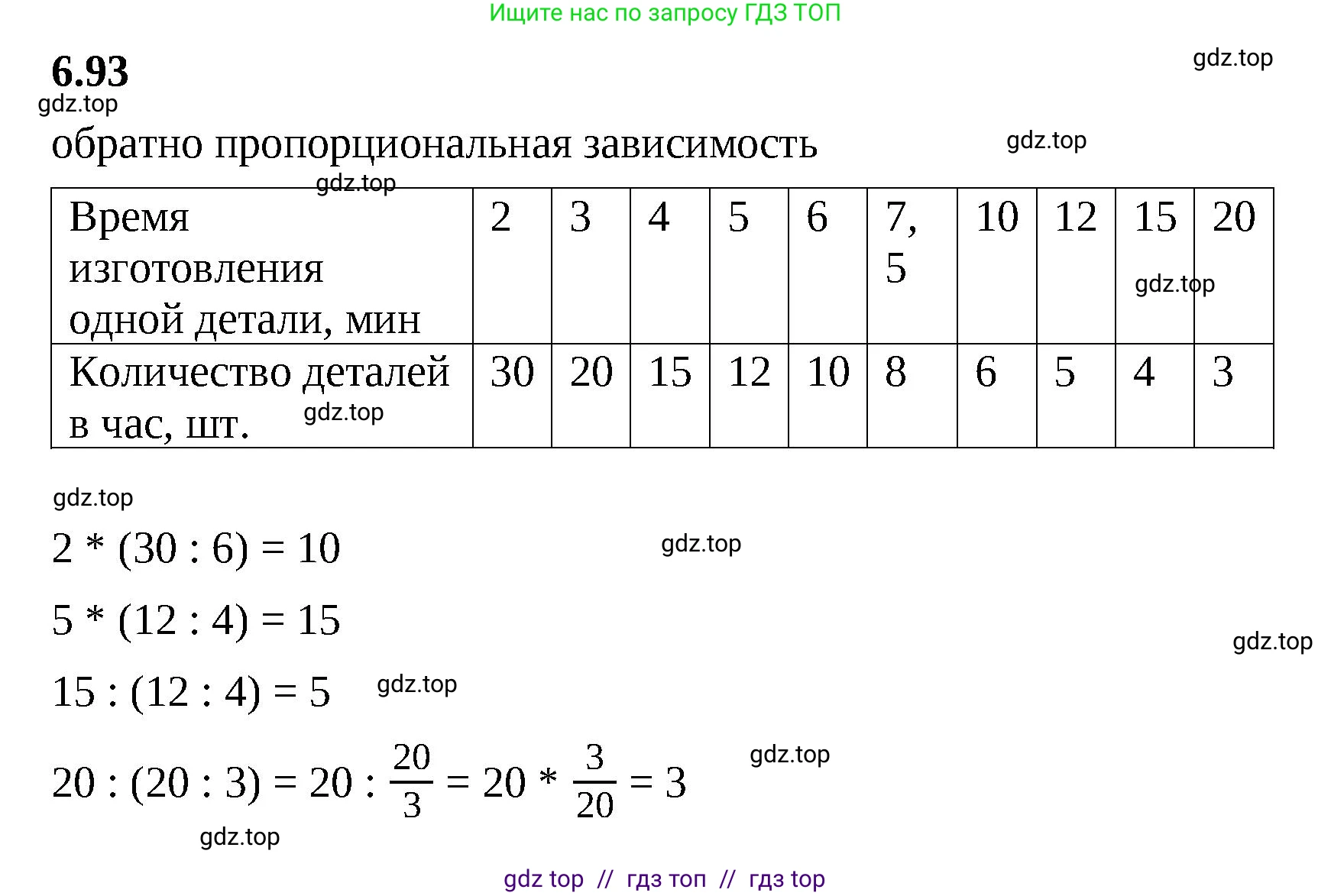 Ищите нас по запросу ГДЗ ТОП

6.93

gdz.top

gdz.top

обратно пропорциональная зависимость

gdz.top

gdz.top

| Время изготовления одной детали, мин | 2 | 3 | 4 | 5 | 6 | 7,5 | 10 | 12 | 15 | 20 |
|---|---|---|---|---|---|---|---|---|---|---|
| Количество деталей в час, шт. | 30 | 20 | 15 | 12 | 10 | 8 | 6 | 5 | 4 | 3 |

gdz.top

gdz.top

gdz.top

$2 * (30 : 6) = 10$

gdz.top

$5 * (12 : 4) = 15$

gdz.top

$15 : (12 : 4) = 5$

gdz.top

$20 : (20 : 3) = 20 : \frac{20}{3} = 20 * \frac{3}{20} = 3$

gdz.top

gdz.top

gdz top // гдз топ // гдз top